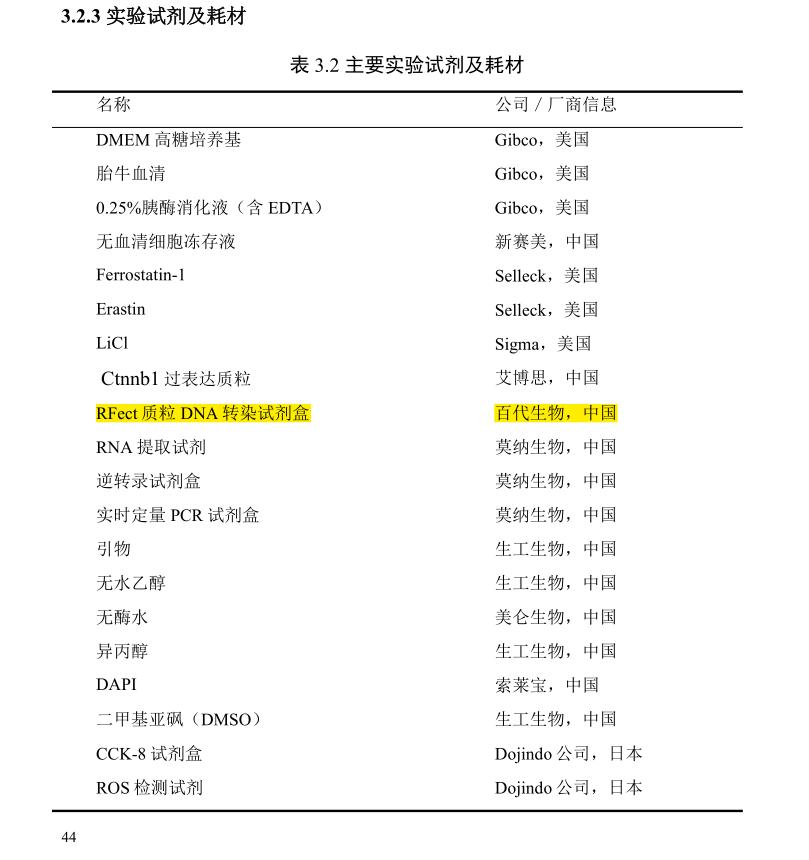 3.2.3 实验试剂及耗材

表 3.2 主要实验试剂及耗材

| 名称 | 公司 / 厂商信息 |
|---|---|
| DMEM 高糖培养基 | Gibco，美国 |
| 胎牛血清 | Gibco，美国 |
| 0.25%胰酶消化液（含 EDTA） | Gibco，美国 |
| 无血清细胞冻存液 | 新赛美，中国 |
| Ferrostatin-1 | Selleck，美国 |
| Erastin | Selleck，美国 |
| LiCl | Sigma，美国 |
| Ctnnb1 过表达质粒 | 艾博思，中国 |
| RFect 质粒 DNA 转染试剂盒 | 百代生物，中国 |
| RNA 提取试剂 | 莫纳生物，中国 |
| 逆转录试剂盒 | 莫纳生物，中国 |
| 实时定量 PCR 试剂盒 | 莫纳生物，中国 |
| 引物 | 生工生物，中国 |
| 无水乙醇 | 生工生物，中国 |
| 无酶水 | 美仑生物，中国 |
| 异丙醇 | 生工生物，中国 |
| DAPI | 索莱宝，中国 |
| 二甲基亚砜（DMSO） | 生工生物，中国 |
| CCK-8 试剂盒 | Dojindo 公司，日本 |
| ROS 检测试剂 | Dojindo 公司，日本 |

44